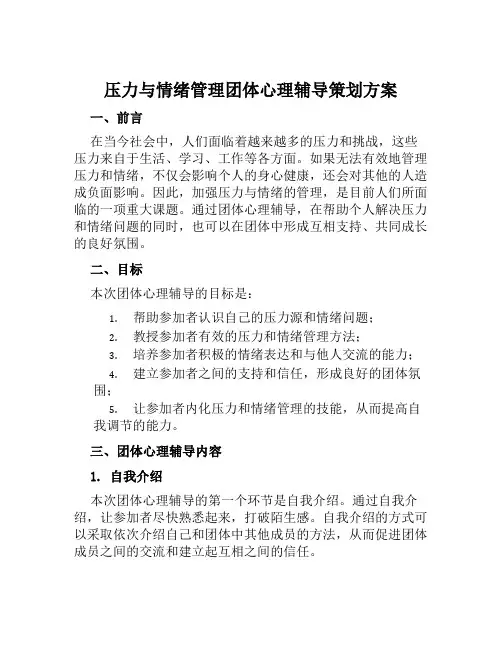 压力与情绪管理团体心理辅导策划方案

一、前言

在当今社会中，人们面临着越来越多的压力和挑战，这些压力来自于生活、学习、工作等各方面。如果无法有效地管理压力和情绪，不仅会影响个人的身心健康，还会对其他的人造成负面影响。因此，加强压力与情绪的管理，是目前人们所面临的一项重大课题。通过团体心理辅导，在帮助个人解决压力和情绪问题的同时，也可以在团体中形成互相支持、共同成长的良好氛围。

二、目标

本次团体心理辅导的目标是：

1. 帮助参加者认识自己的压力源和情绪问题；
2. 教授参加者有效的压力和情绪管理方法；
3. 培养参加者积极的情绪表达和与他人交流的能力；
4. 建立参加者之间的支持和信任，形成良好的团体氛围；
5. 让参加者内化压力和情绪管理的技能，从而提高自我调节的能力。

三、团体心理辅导内容

1. 自我介绍

本次团体心理辅导的第一个环节是自我介绍。通过自我介绍，让参加者尽快熟悉起来，打破陌生感。自我介绍的方式可以采取依次介绍自己和团体中其他成员的方法，从而促进团体成员之间的交流和建立起互相之间的信任。